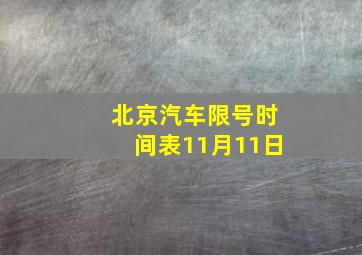 北京汽车限号时间表11月11日